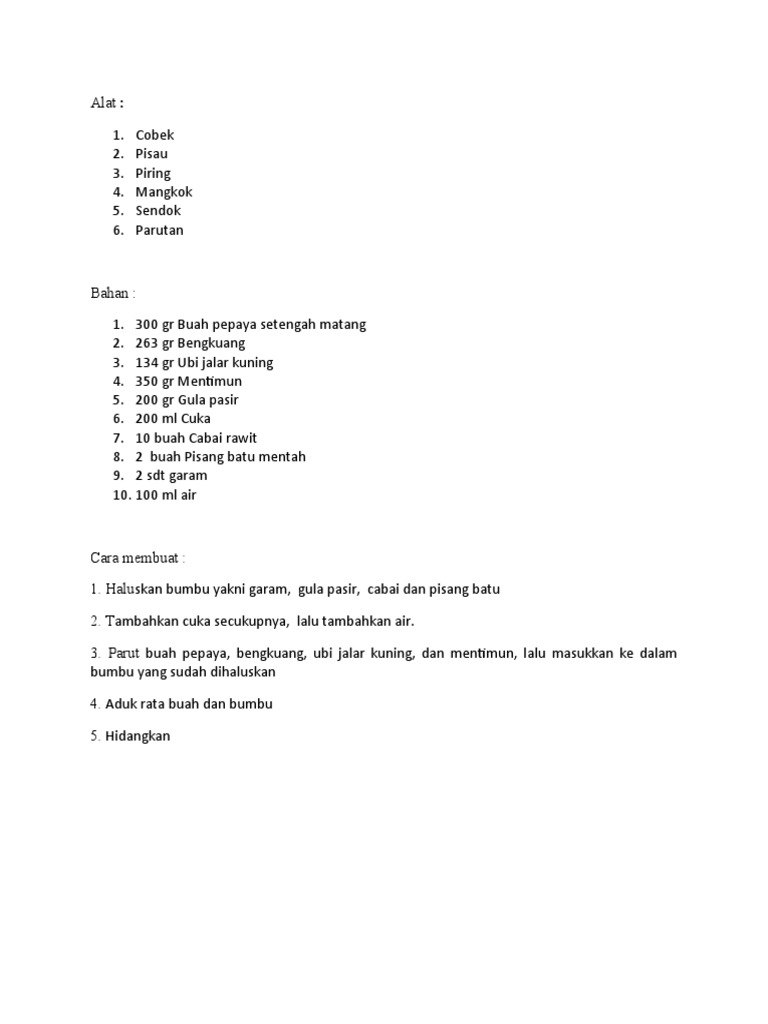 Alat :

1. Cobek
2. Pisau
3. Piring
4. Mangkok
5. Sendok
6. Parutan

Bahan :

1. 300 gr Buah pepaya setengah matang
2. 263 gr Bengkuang
3. 134 gr Ubi jalar kuning
4. 350 gr Mentimun
5. 200 gr Gula pasir
6. 200 ml Cuka
7. 10 buah Cabai rawit
8. 2 buah Pisang batu mentah
9. 2 sdt garam
10. 100 ml air

Cara membuat :

1. Haluskan bumbu yakni garam, gula pasir, cabai dan pisang batu

2. Tambahkan cuka secukupnya, lalu tambahkan air.

3. Parut buah pepaya, bengkuang, ubi jalar kuning, dan mentimun, lalu masukkan ke dalam bumbu yang sudah dihaluskan

4. Aduk rata buah dan bumbu

5. Hidangkan